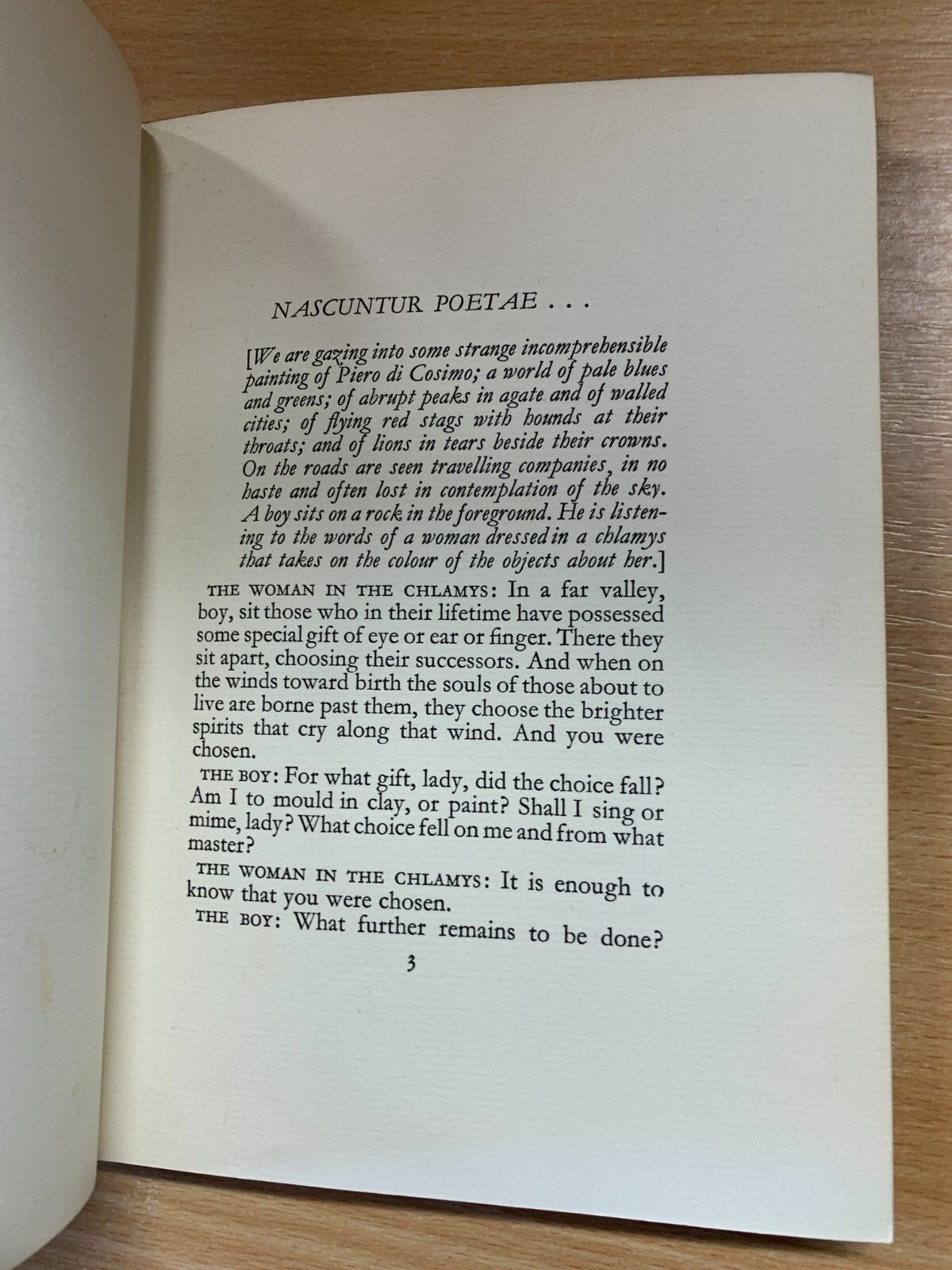 NASCUNTUR POETAE . . .

[We are gazing into some strange incomprehensible painting of Piero di Cosimo; a world of pale blues and greens; of abrupt peaks in agate and of walled cities; of flying red stags with hounds at their throats; and of lions in tears beside their crowns. On the roads are seen travelling companies, in no haste and often lost in contemplation of the sky. A boy sits on a rock in the foreground. He is listening to the words of a woman dressed in a chlamys that takes on the colour of the objects about her.]

THE WOMAN IN THE CHLAMYS: In a far valley, boy, sit those who in their lifetime have possessed some special gift of eye or ear or finger. There they sit apart, choosing their successors. And when on the winds toward birth the souls of those about to live are borne past them, they choose the brighter spirits that cry along that wind. And you were chosen.

THE BOY: For what gift, lady, did the choice fall? Am I to mould in clay, or paint? Shall I sing or mime, lady? What choice fell on me and from what master?

THE WOMAN IN THE CHLAMYS: It is enough to know that you were chosen.

THE BOY: What further remains to be done?

3